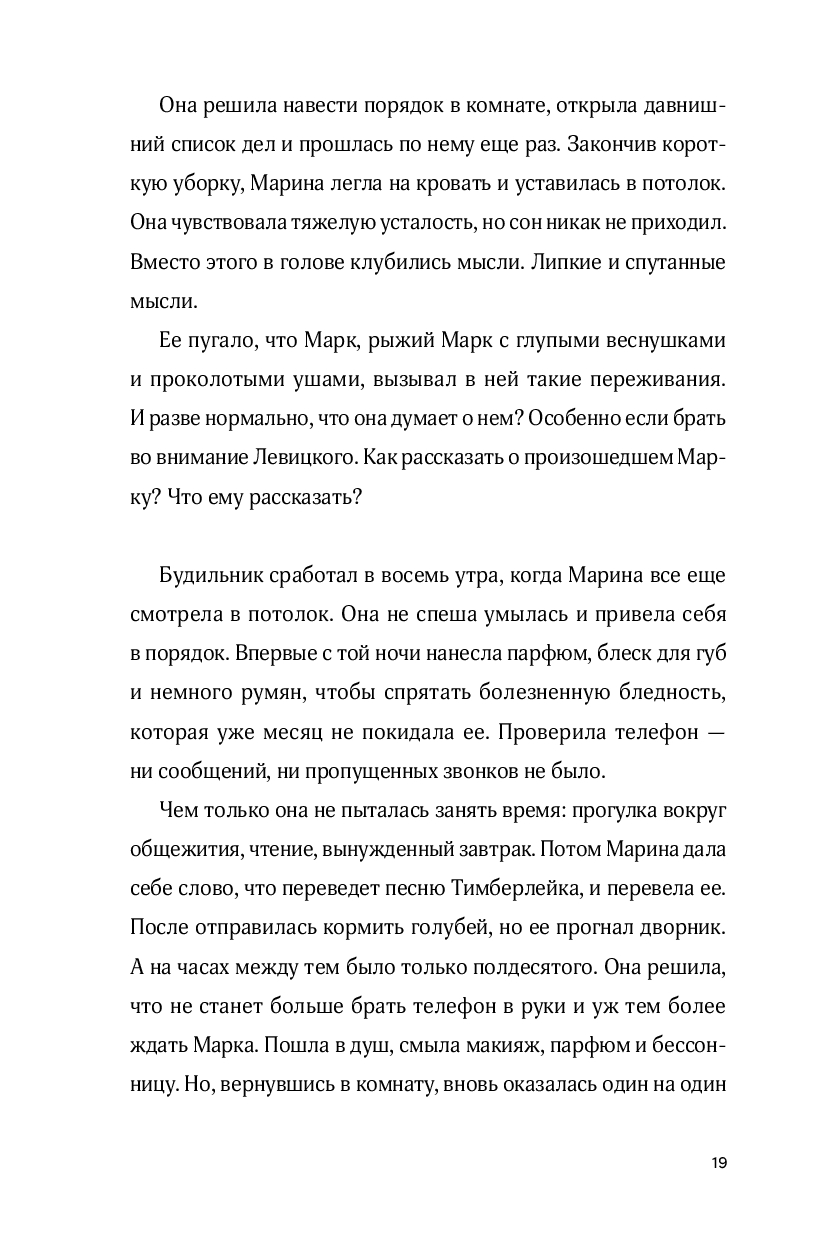 Она решила навести порядок в комнате, открыла давнишний список дел и прошлась по нему еще раз. Закончив короткую уборку, Марина легла на кровать и уставилась в потолок. Она чувствовала тяжелую усталость, но сон никак не приходил. Вместо этого в голове клубились мысли. Липкие и спутанные мысли.

Ее пугало, что Марк, рыжий Марк с глупыми веснушками и проколотыми ушами, вызывал в ней такие переживания. И разве нормально, что она думает о нем? Особенно если брать во внимание Левицкого. Как рассказать о произошедшем Марку? Что ему рассказать?

Будильник сработал в восемь утра, когда Марина все еще смотрела в потолок. Она не спеша умылась и привела себя в порядок. Впервые с той ночи нанесла парфюм, блеск для губ и немного румян, чтобы спрятать болезненную бледность, которая уже месяц не покидала ее. Проверила телефон — ни сообщений, ни пропущенных звонков не было.

Чем только она не пыталась занять время: прогулка вокруг общежития, чтение, вынужденный завтрак. Потом Марина дала себе слово, что переведет песню Тимберлейка, и перевела ее. После отправилась кормить голубей, но ее прогнал дворник. А на часах между тем было только полдесятого. Она решила, что не станет больше брать телефон в руки и уж тем более ждать Марка. Пошла в душ, смыла макияж, парфюм и бессонницу. Но, вернувшись в комнату, вновь оказалась один на один

19